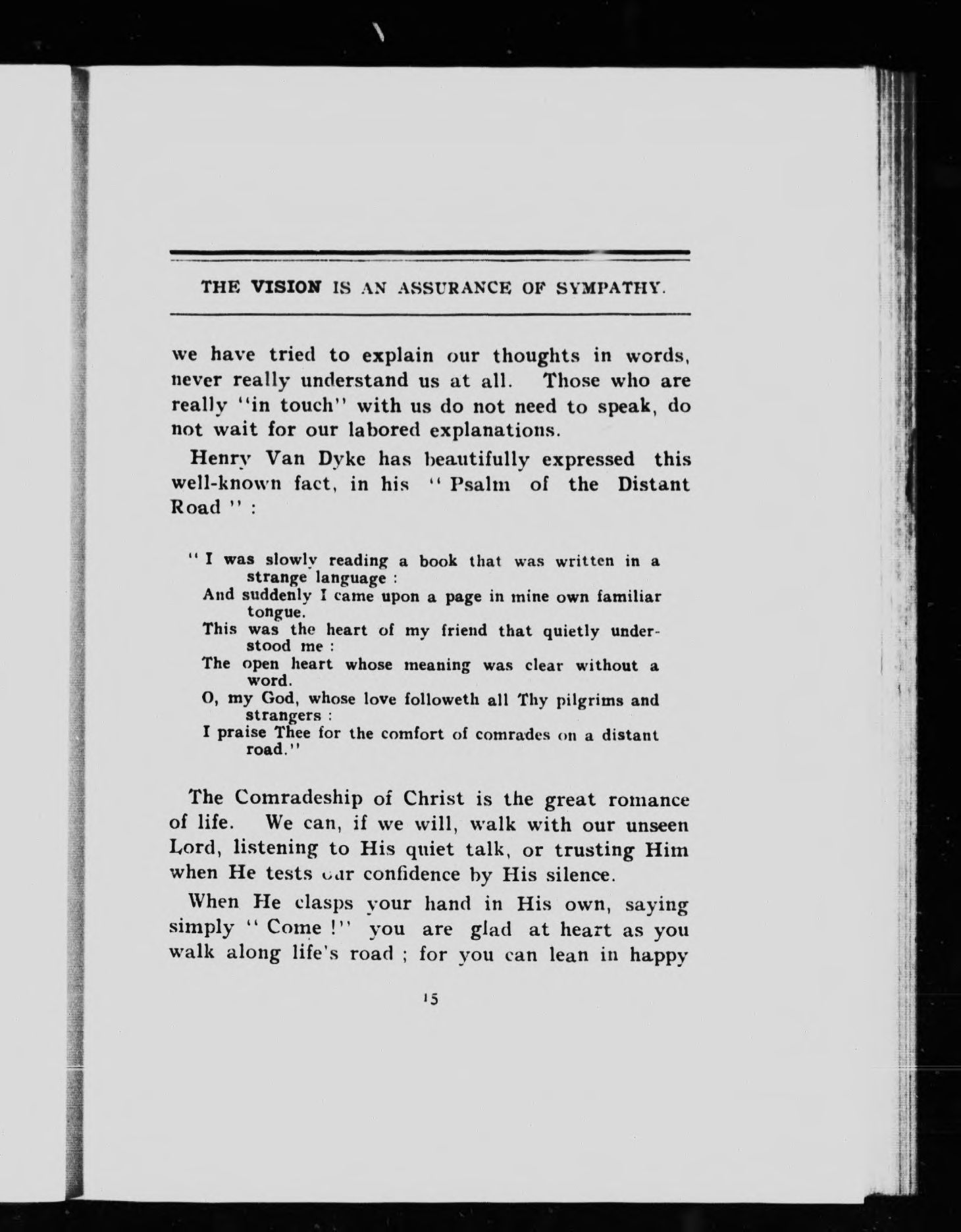 THE VISION IS AN ASSURANCE OF SYMPATHY.

we have tried to explain our thoughts in words, never really understand us at all. Those who are really "in touch" with us do not need to speak, do not wait for our labored explanations.

Henry Van Dyke has beautifully expressed this well-known fact, in his "Psalm of the Distant Road":

"I was slowly reading a book that was written in a strange language:
And suddenly I came upon a page in mine own familiar tongue.
This was the heart of my friend that quietly understood me:
The open heart whose meaning was clear without a word.
O, my God, whose love followeth all Thy pilgrims and strangers:
I praise Thee for the comfort of comrades on a distant road."

The Comradeship of Christ is the great romance of life. We can, if we will, walk with our unseen Lord, listening to His quiet talk, or trusting Him when He tests our confidence by His silence.

When He clasps your hand in His own, saying simply "Come!" you are glad at heart as you walk along life's road; for you can lean in happy

15